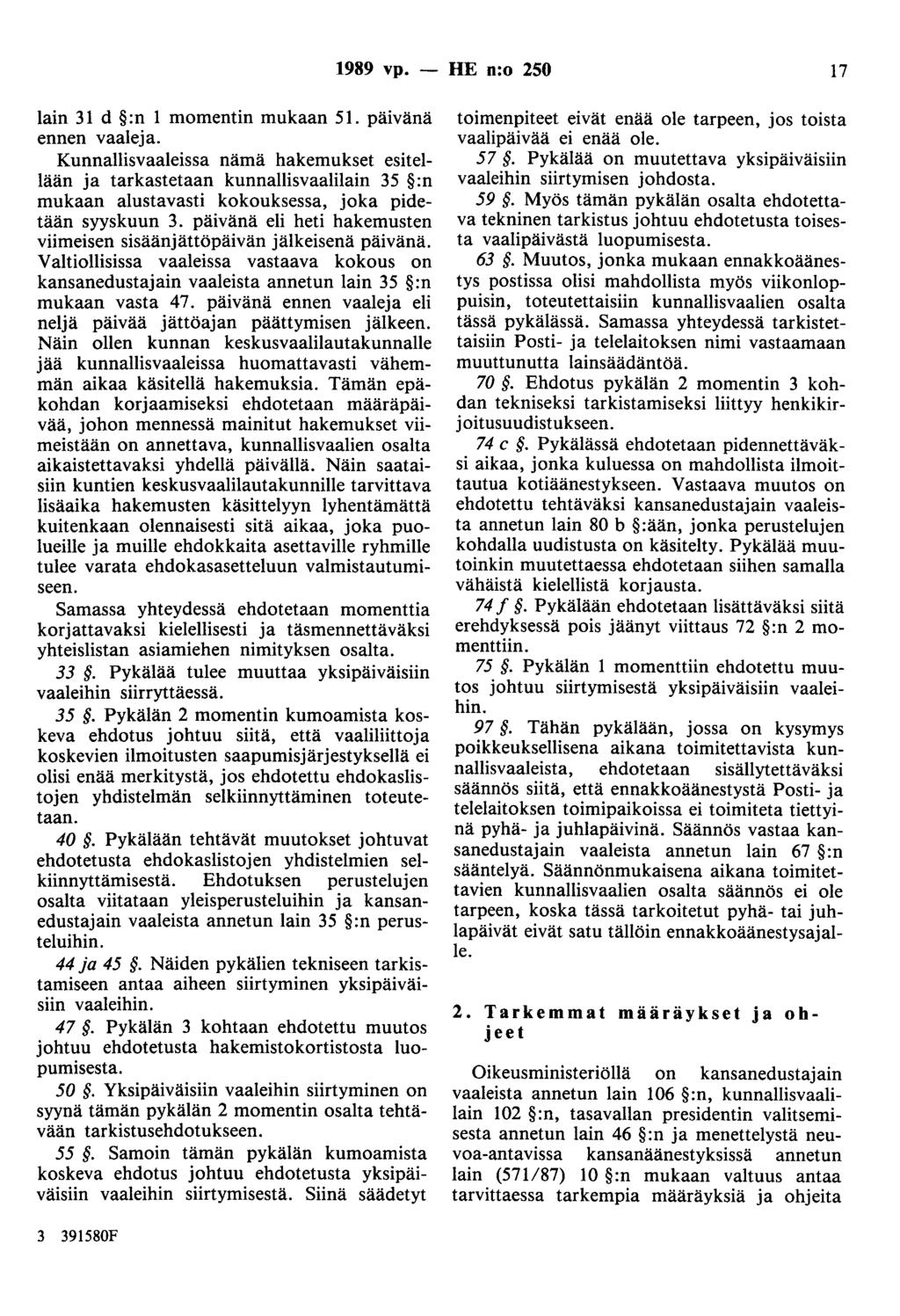 1989 vp. — HE n:o 250 17

lain 31 d §:n 1 momentin mukaan 51. päivänä ennen vaaleja.

Kunnallisvaaleissa nämä hakemukset esitellään ja tarkastetaan kunnallisvaalilain 35 §:n mukaan alustavasti kokouksessa, joka pidetään syyskuun 3. päivänä eli heti hakemusten viimeisen sisäänjättöpäivän jälkeisenä päivänä. Valtiollisissa vaaleissa vastaava kokous on kansanedustajain vaaleista annetun lain 35 §:n mukaan vasta 47. päivänä ennen vaaleja eli neljä päivää jättöajan päättymisen jälkeen. Näin ollen kunnan keskusvaalilautakunnalle jää kunnallisvaaleissa huomattavasti vähemmän aikaa käsitellä hakemuksia. Tämän epäkohdan korjaamiseksi ehdotetaan määräpäivää, johon mennessä mainitut hakemukset viimeistään on annettava, kunnallisvaalien osalta aikaistettavaksi yhdellä päivällä. Näin saataisiin kuntien keskusvaalilautakunnille tarvittava lisäaika hakemusten käsittelyyn lyhentämättä kuitenkaan olennaisesti sitä aikaa, joka puolueille ja muille ehdokkaita asettaville ryhmille tulee varata ehdokasasetteluun valmistautumiseen.

Samassa yhteydessä ehdotetaan momenttia korjattavaksi kielellisesti ja täsmennettäväksi yhteislistan asiamiehen nimityksen osalta.

33 §. Pykälää tulee muuttaa yksipäiväisiin vaaleihin siirryttäessä.

35 §. Pykälän 2 momentin kumoamista koskeva ehdotus johtuu siitä, että vaaliliittoja koskevien ilmoitusten saapumisjärjestyksellä ei olisi enää merkitystä, jos ehdotettu ehdokaslistojen yhdistelmän selkiinnyttäminen toteutetaan.

40 §. Pykälään tehtävät muutokset johtuvat ehdotetusta ehdokaslistojen yhdistelmien selkiinnyttämisestä. Ehdotuksen perustelujen osalta viitataan yleisperusteluihin ja kansanedustajain vaaleista annetun lain 35 §:n perusteluihin.

44 ja 45 §. Näiden pykälien tekniseen tarkistamiseen antaa aiheen siirtyminen yksipäiväisiin vaaleihin.

47 §. Pykälän 3 kohtaan ehdotettu muutos johtuu ehdotetusta hakemistokortistosta luopumisesta.

50 §. Yksipäiväisiin vaaleihin siirtyminen on syynä tämän pykälän 2 momentin osalta tehtävään tarkistusehdotukseen.

55 §. Samoin tämän pykälän kumoamista koskeva ehdotus johtuu ehdotetusta yksipäiväisiin vaaleihin siirtymisestä. Siinä säädetyt toimenpiteet eivät enää ole tarpeen, jos toista vaalipäivää ei enää ole.

57 §. Pykälää on muutettava yksipäiväisiin vaaleihin siirtymisen johdosta.

59 §. Myös tämän pykälän osalta ehdotettava tekninen tarkistus johtuu ehdotetusta toisesta vaalipäivästä luopumisesta.

63 §. Muutos, jonka mukaan ennakkoäänestys postissa olisi mahdollista myös viikonloppuisin, toteutettaisiin kunnallisvaalien osalta tässä pykälässä. Samassa yhteydessä tarkistettaisiin Posti- ja telelaitoksen nimi vastaamaan muuttunutta lainsäädäntöä.

70 §. Ehdotus pykälän 2 momentin 3 kohdan tekniseksi tarkistamiseksi liittyy henkikirjoitusuudistukseen.

74 c §. Pykälässä ehdotetaan pidennettäväksi aikaa, jonka kuluessa on mahdollista ilmoittautua kotiäänestykseen. Vastaava muutos on ehdotettu tehtäväksi kansanedustajain vaaleista annetun lain 80 b §:ään, jonka perustelujen kohdalla uudistusta on käsitelty. Pykälää muutoinkin muutettaessa ehdotetaan siihen samalla vähäistä kielellistä korjausta.

74 f §. Pykälään ehdotetaan lisättäväksi siitä erehdyksessä pois jäänyt viittaus 72 §:n 2 momenttiin.

75 §. Pykälän 1 momenttiin ehdotettu muutos johtuu siirtymisestä yksipäiväisiin vaaleihin.

97 §. Tähän pykälään, jossa on kysymys poikkeuksellisena aikana toimitettavista kunnallisvaaleista, ehdotetaan sisällytettäväksi säännös siitä, että ennakkoäänestystä Posti- ja telelaitoksen toimipaikoissa ei toimiteta tiettyinä pyhä- ja juhlapäivinä. Säännös vastaa kansanedustajain vaaleista annetun lain 67 §:n sääntelyä. Säännönmukaisena aikana toimitettavien kunnallisvaalien osalta säännös ei ole tarpeen, koska tässä tarkoitetut pyhä- tai juhlapäivät eivät satu tällöin ennakkoäänestysajalle.

2. Tarkemmat määräykset ja ohjeet

Oikeusministeriöllä on kansanedustajain vaaleista annetun lain 106 §:n, kunnallisvaalilain 102 §:n, tasavallan presidentin valitsemisesta annetun lain 46 §:n ja menettelystä neuvoa-antavissa kansanäänestyksissä annetun lain (571/87) 10 §:n mukaan valtuus antaa tarvittaessa tarkempia määräyksiä ja ohjeita

3 391580F